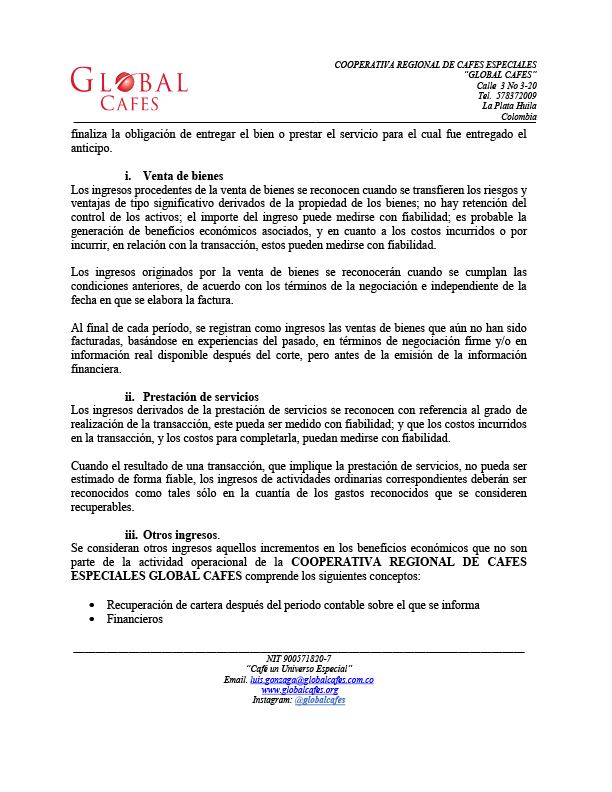 GLOBAL CAFES

COOPERATIVA REGIONAL DE CAFES ESPECIALES
"GLOBAL CAFES"
Calle 3 No 3-20
Tel. 578372009
La Plata Huila
Colombia

finaliza la obligación de entregar el bien o prestar el servicio para el cual fue entregado el anticipo.

i. Venta de bienes
Los ingresos procedentes de la venta de bienes se reconocen cuando se transfieren los riesgos y ventajas de tipo significativo derivados de la propiedad de los bienes; no hay retención del control de los activos; el importe del ingreso puede medirse con fiabilidad; es probable la generación de beneficios económicos asociados, y en cuanto a los costos incurridos o por incurrir, en relación con la transacción, estos pueden medirse con fiabilidad.

Los ingresos originados por la venta de bienes se reconocerán cuando se cumplan las condiciones anteriores, de acuerdo con los términos de la negociación e independiente de la fecha en que se elabora la factura.

Al final de cada período, se registran como ingresos las ventas de bienes que aún no han sido facturadas, basándose en experiencias del pasado, en términos de negociación firme y/o en información real disponible después del corte, pero antes de la emisión de la información financiera.

ii. Prestación de servicios
Los ingresos derivados de la prestación de servicios se reconocen con referencia al grado de realización de la transacción, este pueda ser medido con fiabilidad; y que los costos incurridos en la transacción, y los costos para completarla, puedan medirse con fiabilidad.

Cuando el resultado de una transacción, que implique la prestación de servicios, no pueda ser estimado de forma fiable, los ingresos de actividades ordinarias correspondientes deberán ser reconocidos como tales sólo en la cuantía de los gastos reconocidos que se consideren recuperables.

iii. Otros ingresos.
Se consideran otros ingresos aquellos incrementos en los beneficios económicos que no son parte de la actividad operacional de la COOPERATIVA REGIONAL DE CAFES ESPECIALES GLOBAL CAFES comprende los siguientes conceptos:

• Recuperación de cartera después del periodo contable sobre el que se informa
• Financieros

NIT 900571820-7
"Café un Universo Especial"
Email. luis.gonzaga@globalcafes.com.co
www.globalcafes.org
Instagram: @globalcafes